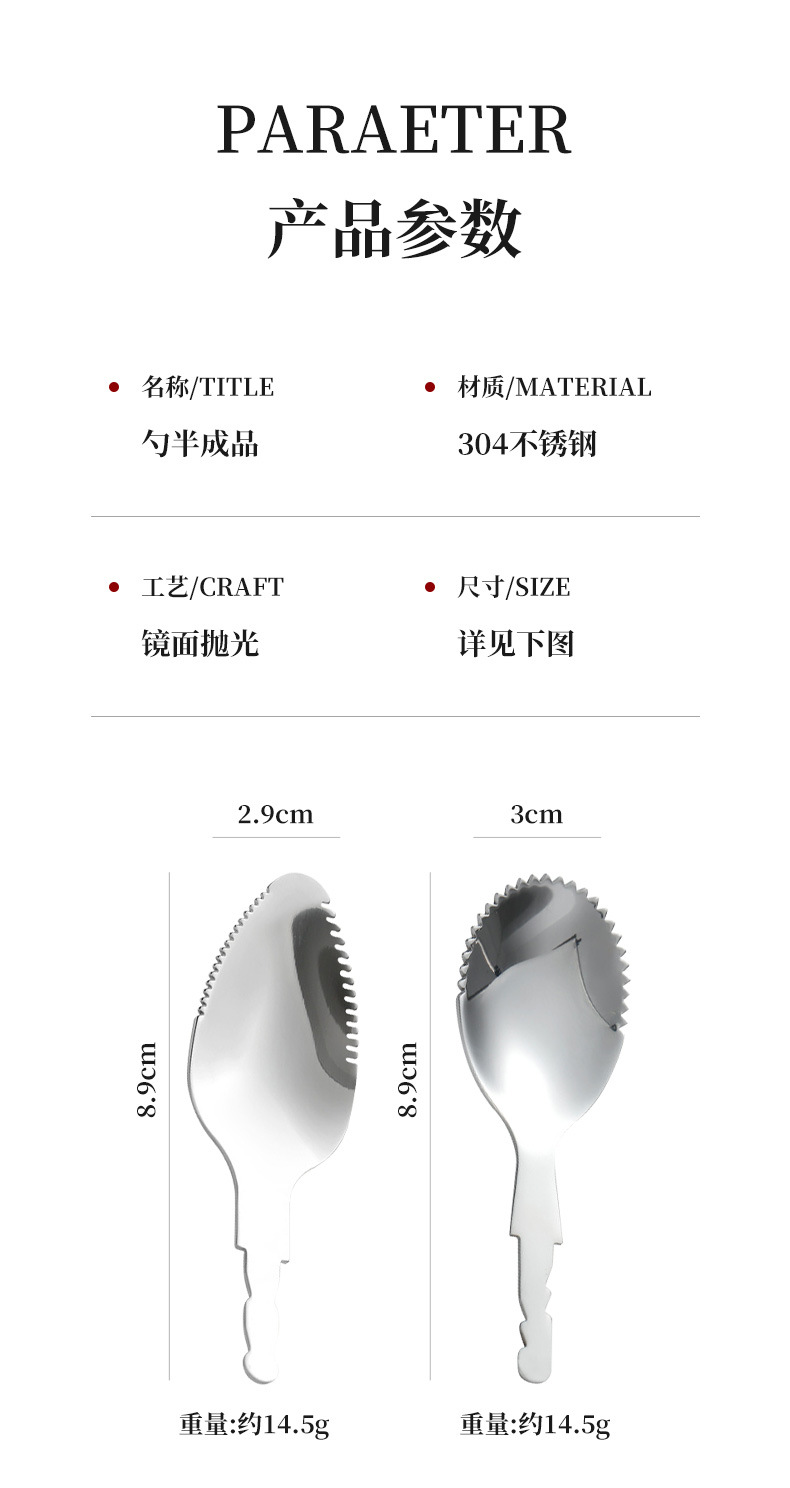 PARAETER
产品参数

• 名称/TITLE
勺半成品

• 材质/MATERIAL
304不锈钢

• 工艺/CRAFT
镜面抛光

• 尺寸/SIZE
详见下图

2.9cm

8.9cm

重量:约14.5g

3cm

8.9cm

重量:约14.5g